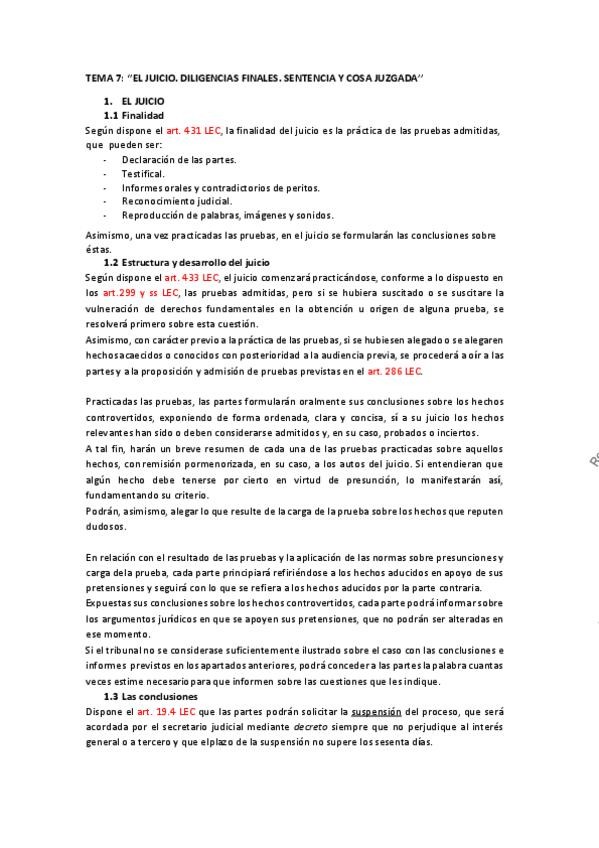 TEMA 7: "EL JUICIO. DILIGENCIAS FINALES. SENTENCIA Y COSA JUZGADA"

1. EL JUICIO
1.1 Finalidad
Según dispone el art. 431 LEC, la finalidad del juicio es la práctica de las pruebas admitidas, que pueden ser:
- Declaración de las partes.
- Testifical.
- Informes orales y contradictorios de peritos.
- Reconocimiento judicial.
- Reproducción de palabras, imágenes y sonidos.

Asimismo, una vez practicadas las pruebas, en el juicio se formularán las conclusiones sobre éstas.
1.2 Estructura y desarrollo del juicio
Según dispone el art. 433 LEC, el juicio comenzará practicándose, conforme a lo dispuesto en los art.299 y ss LEC, las pruebas admitidas, pero si se hubiera suscitado o se suscitare la vulneración de derechos fundamentales en la obtención u origen de alguna prueba, se resolverá primero sobre esta cuestión.
Asimismo, con carácter previo a la práctica de las pruebas, si se hubiesen alegado o se alegaren hechos acaecidos o conocidos con posterioridad a la audiencia previa, se procederá a oír a las partes y a la proposición y admisión de pruebas previstas en el art. 286 LEC.

Practicadas las pruebas, las partes formularán oralmente sus conclusiones sobre los hechos controvertidos, exponiendo de forma ordenada, clara y concisa, sí a su juicio los hechos relevantes han sido o deben considerarse admitidos y, en su caso, probados o inciertos.
A tal fin, harán un breve resumen de cada una de las pruebas practicadas sobre aquellos hechos, con remisión pormenorizada, en su caso, a los autos del juicio. Si entendieran que algún hecho debe tenerse por cierto en virtud de presunción, lo manifestarán así, fundamentando su criterio.
Podrán, asimismo, alegar lo que resulte de la carga de la prueba sobre los hechos que reputen dudosos.

En relación con el resultado de las pruebas y la aplicación de las normas sobre presunciones y carga de la prueba, cada parte principiará refiriéndose a los hechos aducidos en apoyo de sus pretensiones y seguirá con lo que se refiera a los hechos aducidos por la parte contraria.
Expuestas sus conclusiones sobre los hechos controvertidos, cada parte podrá informar sobre los argumentos jurídicos en que se apoyen sus pretensiones, que no podrán ser alteradas en ese momento.
Si el tribunal no se considerase suficientemente ilustrado sobre el caso con las conclusiones e informes previstos en los apartados anteriores, podrá conceder a las partes la palabra cuantas veces estime necesario para que informen sobre las cuestiones que les indique.
1.3 Las conclusiones
Dispone el art. 19.4 LEC que las partes podrán solicitar la suspensión del proceso, que será acordada por el secretario judicial mediante decreto siempre que no perjudique al interés general o a tercero y que el plazo de la suspensión no supere los sesenta días.